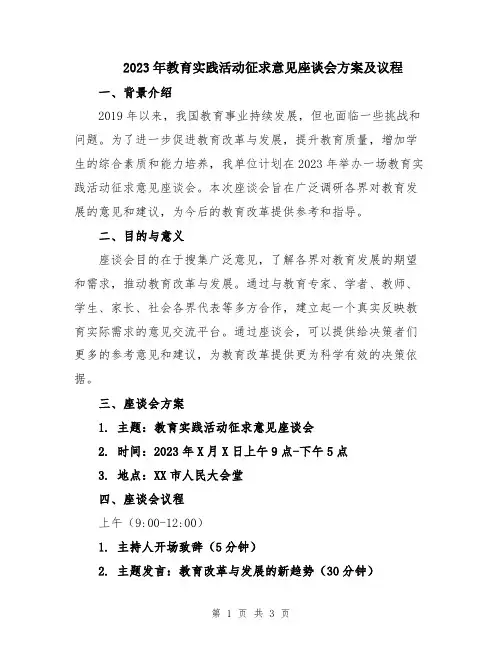 2023年教育实践活动征求意见座谈会方案及议程

一、背景介绍

2019年以来，我国教育事业持续发展，但也面临一些挑战和问题。为了进一步促进教育改革与发展，提升教育质量，增加学生的综合素质和能力培养，我单位计划在2023年举办一场教育实践活动征求意见座谈会。本次座谈会旨在广泛调研各界对教育发展的意见和建议，为今后的教育改革提供参考和指导。

二、目的与意义

座谈会目的在于搜集广泛意见，了解各界对教育发展的期望和需求，推动教育改革与发展。通过与教育专家、学者、教师、学生、家长、社会各界代表等多方合作，建立起一个真实反映教育实际需求的意见交流平台。通过座谈会，可以提供给决策者们更多的参考意见和建议，为教育改革提供更为科学有效的决策依据。

三、座谈会方案

1. 主题：教育实践活动征求意见座谈会

2. 时间：2023年X月X日上午9点-下午5点

3. 地点：XX市人民大会堂

四、座谈会议程

上午（9:00-12:00）

1. 主持人开场致辞（5分钟）

2. 主题发言：教育改革与发展的新趋势（30分钟）

第 1 页 共 3 页